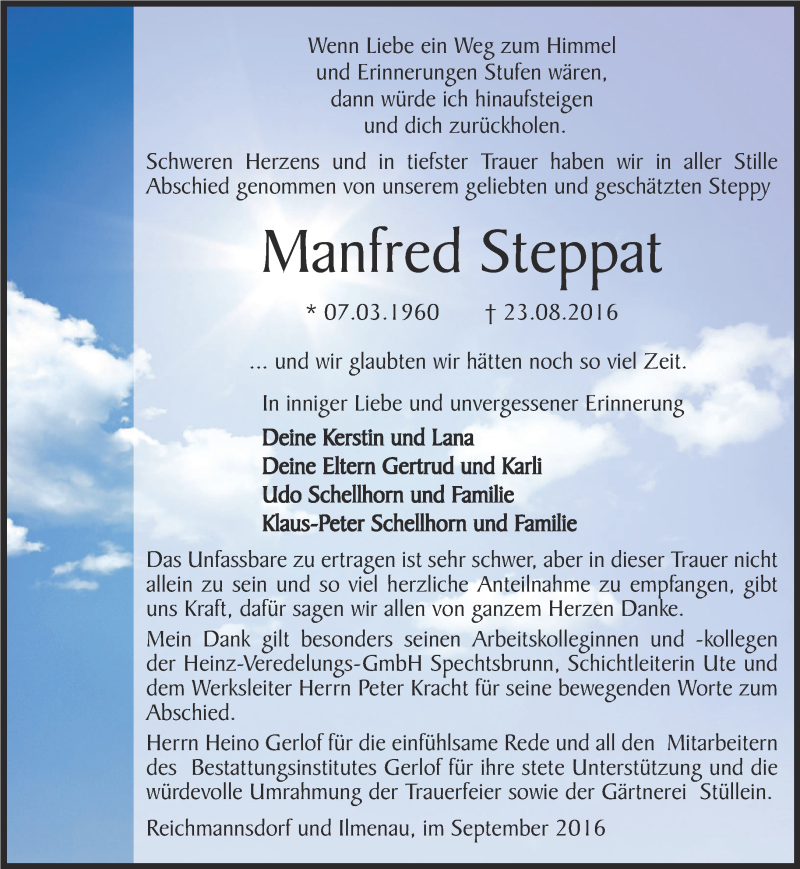 Wenn Liebe ein Weg zum Himmel
und Erinnerungen Stufen wären,
dann würde ich hinaufsteigen
und dich zurückholen.

Schweren Herzens und in tiefster Trauer haben wir in aller Stille Abschied genommen von unserem geliebten und geschätzten Steppy

Manfred Steppat

* 07.03.1960 † 23.08.2016

... und wir glaubten wir hätten noch so viel Zeit.

In inniger Liebe und unvergessener Erinnerung

Deine Kerstin und Lana
Deine Eltern Gertrud und Karli
Udo Schellhorn und Familie
Klaus-Peter Schellhorn und Familie

Das Unfassbare zu ertragen ist sehr schwer, aber in dieser Trauer nicht allein zu sein und so viel herzliche Anteilnahme zu empfangen, gibt uns Kraft, dafür sagen wir allen von ganzem Herzen Danke.

Mein Dank gilt besonders seinen Arbeitskolleginnen und -kollegen der Heinz-Veredelungs-GmbH Spechtsbrunn, Schichtleiterin Ute und dem Werksleiter Herrn Peter Kracht für seine bewegenden Worte zum Abschied.

Herrn Heino Gerlof für die einfühlsame Rede und all den Mitarbeitern des Bestattungsinstitutes Gerlof für ihre stete Unterstützung und die würdevolle Umrahmung der Trauerfeier sowie der Gärtnerei Stüllein.

Reichmannsdorf und Ilmenau, im September 2016